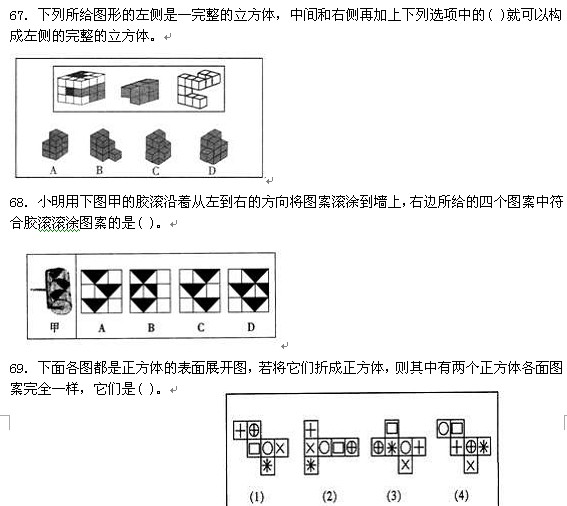 67. 下列所给图形的左侧是一完整的立方体，中间和右侧再加上下列选项中的（ ）就可以构成左侧的完整的立方体。

A　B　C　D

68. 小明用下图甲的胶滚沿着从左到右的方向将图案滚涂到墙上，右边所给的四个图案中符合胶滚滚涂图案的是（ ）。

甲　A　B　C　D

69. 下面各图都是正方体的表面展开图，若将它们折成正方体，则其中有两个正方体各面图案完全一样，它们是（ ）。

(1)　(2)　(3)　(4)